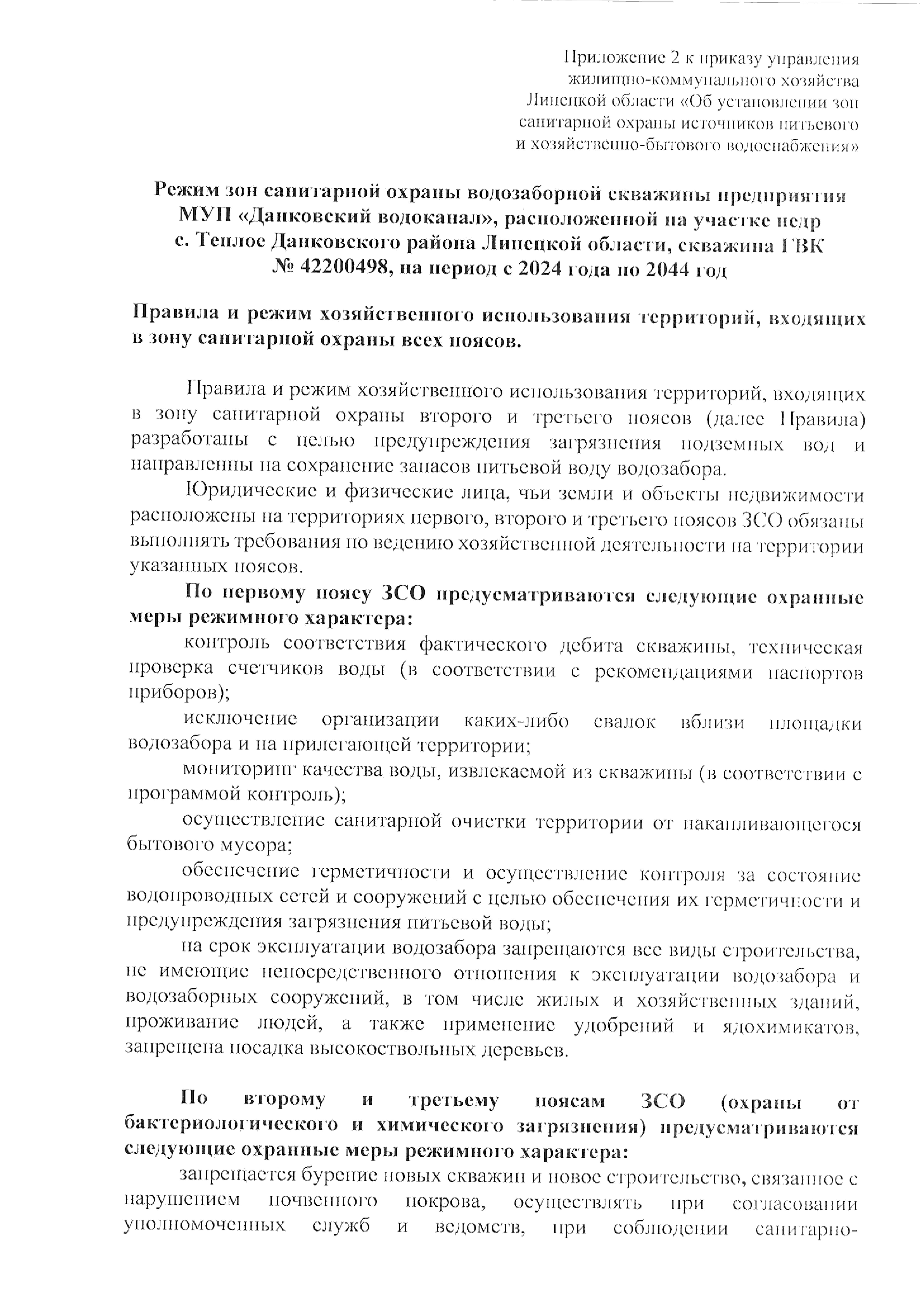 Приложение 2 к приказу управления жилищно-коммунального хозяйства Липецкой области «Об установлении зон санитарной охраны источников питьевого и хозяйственно-бытового водоснабжения»

Режим зон санитарной охраны водозаборной скважины предприятия МУП «Данковский водоканал», расположенной на участке недр с. Теплое Данковского района Липецкой области, скважина ГВК № 42200498, на период с 2024 года по 2044 год

Правила и режим хозяйственного использования территорий, входящих в зону санитарной охраны всех поясов.

Правила и режим хозяйственного использования территорий, входящих в зону санитарной охраны второго и третьего поясов (далее Правила) разработаны с целью предупреждения загрязнения подземных вод и направленны на сохранение запасов питьевой воду водозабора.

Юридические и физические лица, чьи земли и объекты недвижимости расположены на территориях первого, второго и третьего поясов ЗСО обязаны выполнять требования по ведению хозяйственной деятельности на территории указанных поясов.

По первому поясу ЗСО предусматриваются следующие охранные меры режимного характера:

контроль соответствия фактического дебита скважины, техническая проверка счетчиков воды (в соответствии с рекомендациями паспортов приборов);

исключение организации каких-либо свалок вблизи площадки водозабора и на прилегающей территории;

мониторинг качества воды, извлекаемой из скважины (в соответствии с программой контроль);

осуществление санитарной очистки территории от накапливающегося бытового мусора;

обеспечение герметичности и осуществление контроля за состояние водопроводных сетей и сооружений с целью обеспечения их герметичности и предупреждения загрязнения питьевой воды;

на срок эксплуатации водозабора запрещаются все виды строительства, не имеющие непосредственного отношения к эксплуатации водозабора и водозаборных сооружений, в том числе жилых и хозяйственных зданий, проживание людей, а также применение удобрений и ядохимикатов, запрещена посадка высокоствольных деревьев.

По второму и третьему поясам ЗСО (охраны от бактериологического и химического загрязнения) предусматриваются следующие охранные меры режимного характера:

запрещается бурение новых скважин и новое строительство, связанное с нарушением почвенного покрова, осуществлять при согласовании уполномоченных служб и ведомств, при соблюдении санитарно-